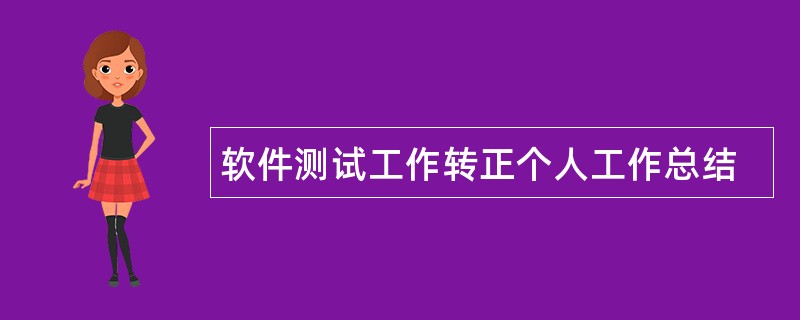 软件测试工作转正个人工作总结